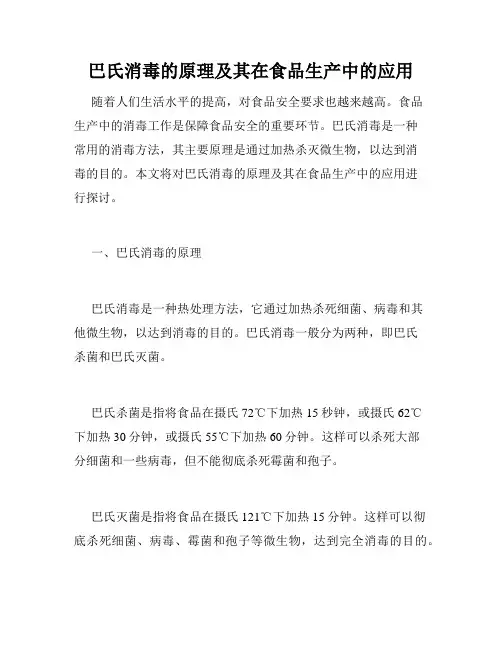 巴氏消毒的原理及其在食品生产中的应用

随着人们生活水平的提高，对食品安全要求也越来越高。食品生产中的消毒工作是保障食品安全的重要环节。巴氏消毒是一种常用的消毒方法，其主要原理是通过加热杀灭微生物，以达到消毒的目的。本文将对巴氏消毒的原理及其在食品生产中的应用进行探讨。

一、巴氏消毒的原理

巴氏消毒是一种热处理方法，它通过加热杀死细菌、病毒和其他微生物，以达到消毒的目的。巴氏消毒一般分为两种，即巴氏杀菌和巴氏灭菌。

巴氏杀菌是指将食品在摄氏 72℃下加热 15 秒钟，或摄氏 62℃下加热 30 分钟，或摄氏 55℃下加热 60 分钟。这样可以杀死大部分细菌和一些病毒，但不能彻底杀死霉菌和孢子。

巴氏灭菌是指将食品在摄氏 121℃下加热 15 分钟。这样可以彻底杀死细菌、病毒、霉菌和孢子等微生物，达到完全消毒的目的。